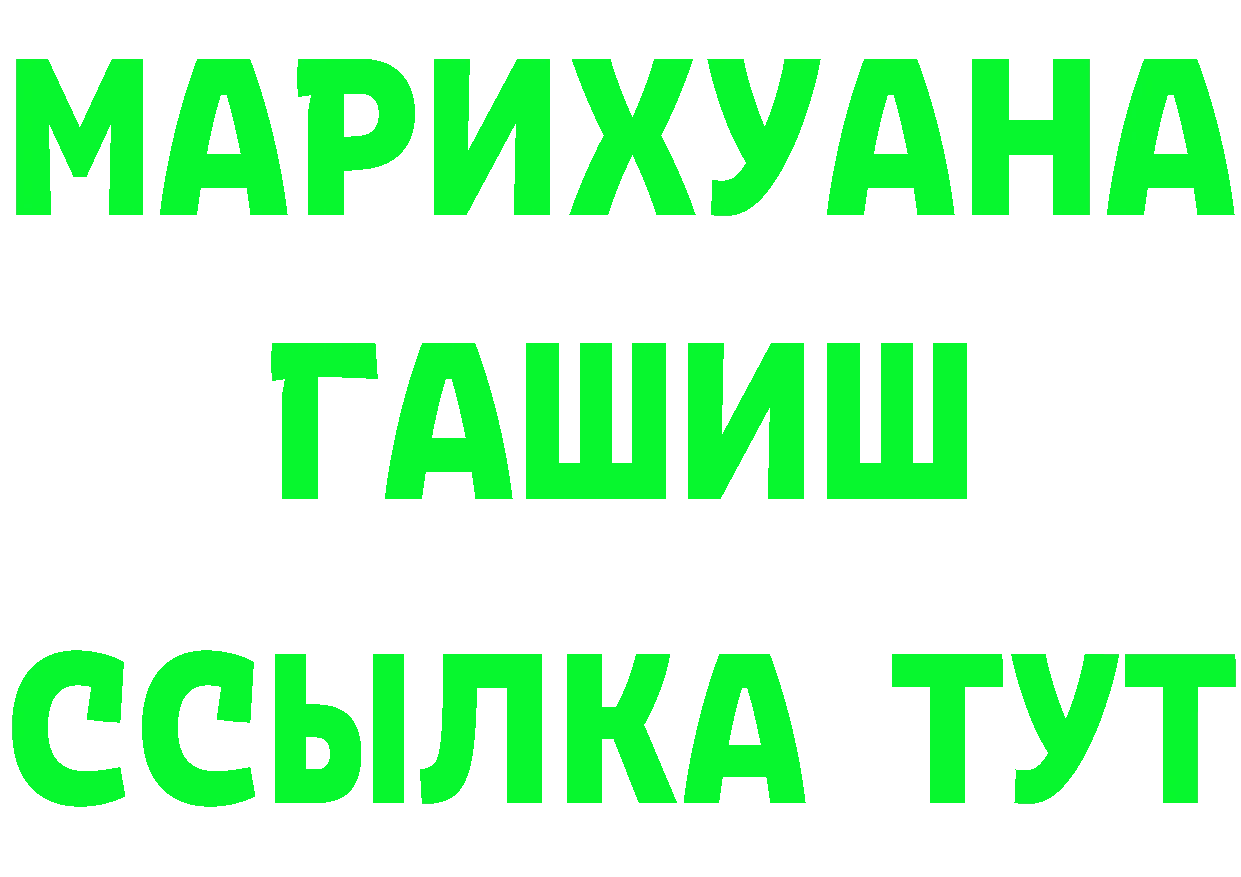 МАРИХУАНА
ГАШИШ
ССЫЛКА ТУТ